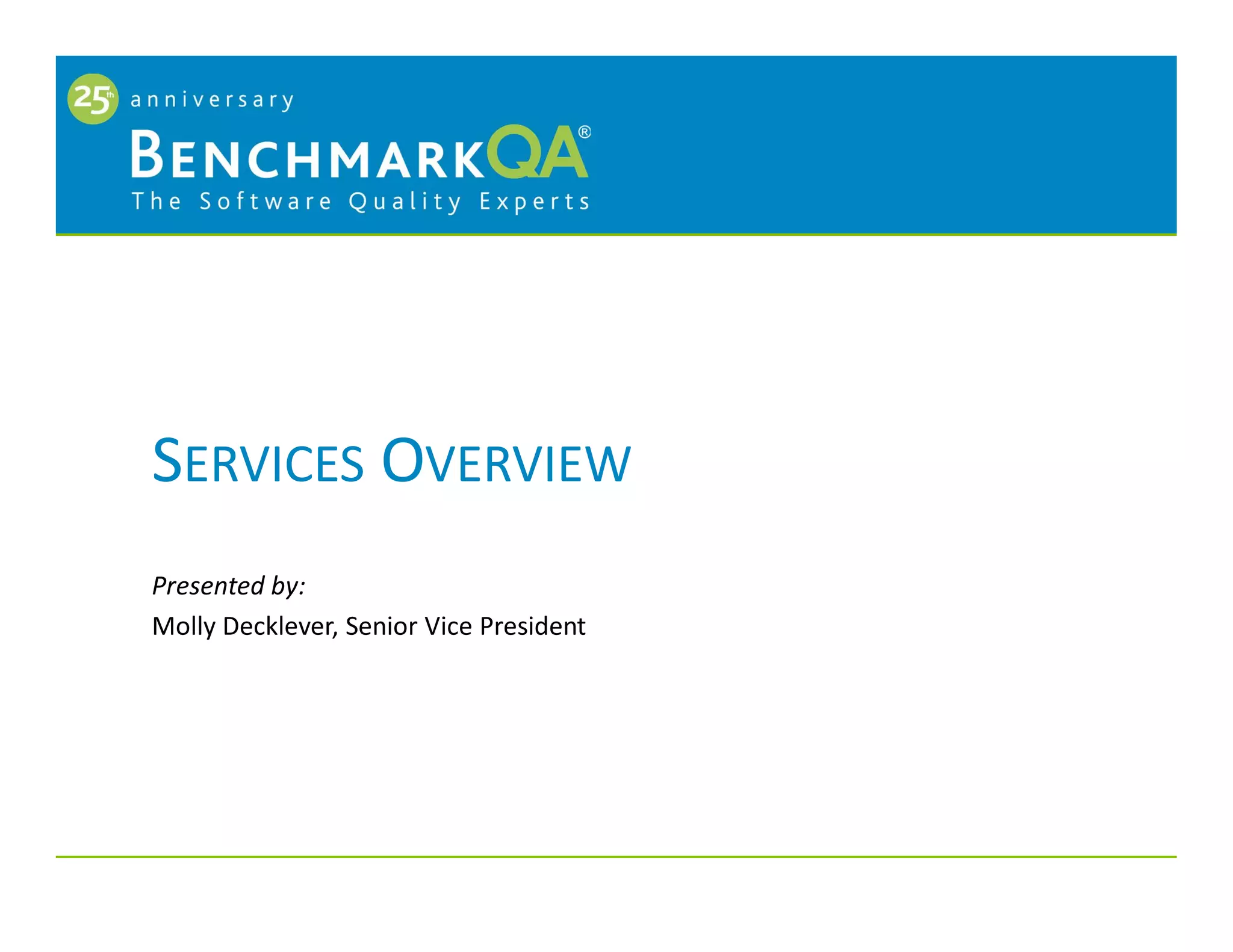 25th anniversary
BENCHMARKQA®
The Software Quality Experts

SERVICES OVERVIEW

Presented by:
Molly Decklever, Senior Vice President